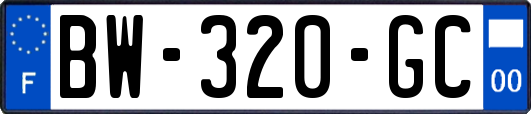 F

BW-320-GC

00